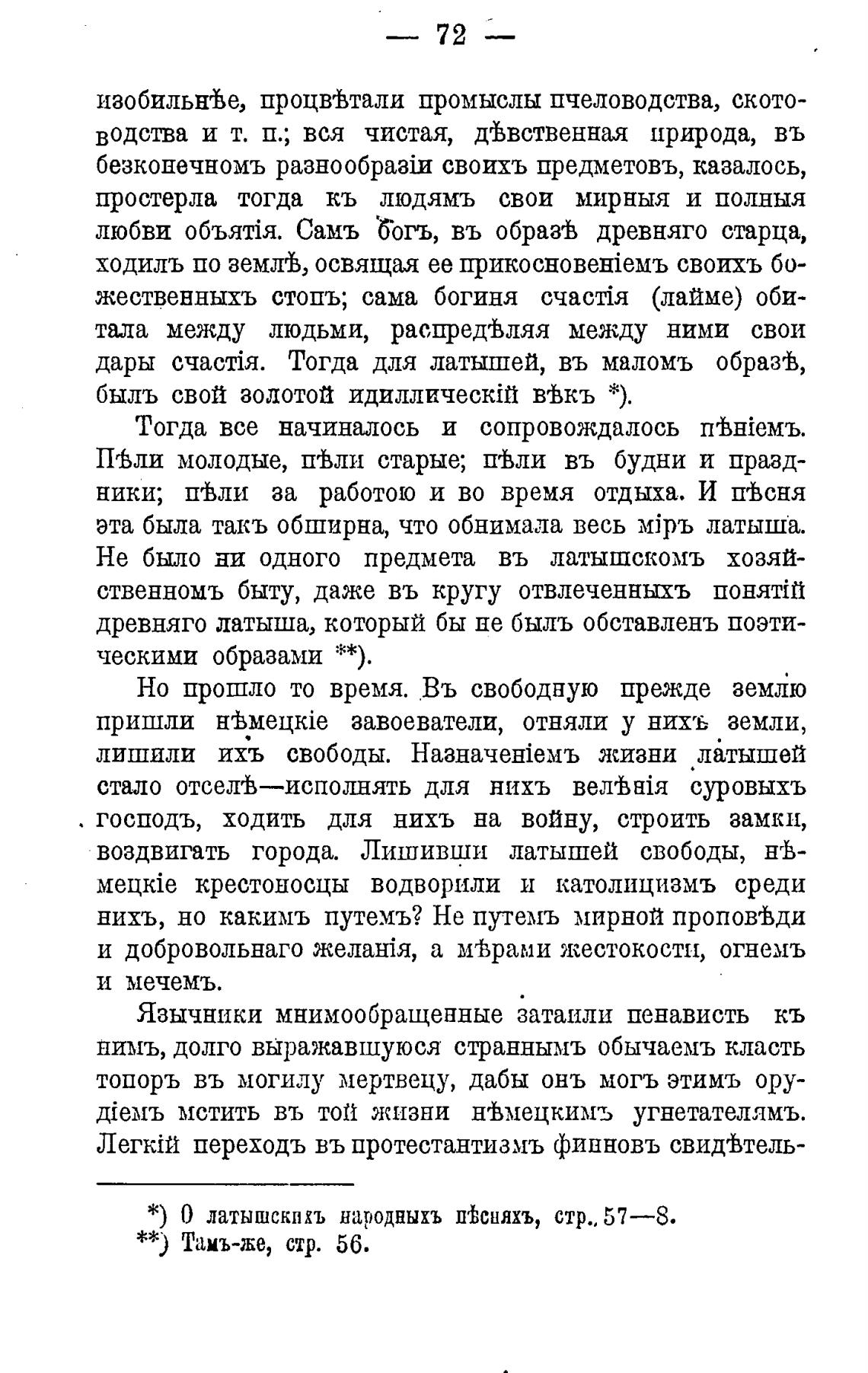 — 72 —

изобильнѣе, процвѣтали промыслы пчеловодства, скотоводства и т. п.; вся чистая, дѣвственная природа, въ безконечномъ разнообразіи своихъ предметовъ, казалось, простерла тогда къ людямъ свои мирныя и полныя любви объятія. Самъ богъ, въ образѣ древняго старца, ходилъ по землѣ, освящая ее прикосновеніемъ своихъ божественныхъ стопъ; сама богиня счастія (лайме) обитала между людьми, распредѣляя между ними свои дары счастія. Тогда для латышей, въ маломъ образѣ, былъ свой золотой идиллическій вѣкъ *).

Тогда все начиналось и сопровождалось пѣніемъ. Пѣли молодые, пѣли старые; пѣли въ будни и праздники; пѣли за работою и во время отдыха. И пѣсня эта была такъ обширна, что обнимала весь міръ латыша. Не было ни одного предмета въ латышскомъ хозяйственномъ быту, даже въ кругу отвлеченныхъ понятій древняго латыша, который бы не былъ обставленъ поэтическими образами **).

Но прошло то время. Въ свободную прежде землю пришли нѣмецкіе завоеватели, отняли у нихъ земли, лишили ихъ свободы. Назначеніемъ жизни латышей стало отселѣ—исполнять для нихъ велѣнія суровыхъ господъ, ходить для нихъ на войну, строить замки, воздвигать города. Лишивши латышей свободы, нѣмецкіе крестоносцы водворили и католицизмъ среди нихъ, но какимъ путемъ? Не путемъ мирной проповѣди и добровольнаго желанія, а мѣрами жестокости, огнемъ и мечемъ.

Язычники мнимообращенные затаили ненависть къ нимъ, долго выражавшуюся страннымъ обычаемъ класть топоръ въ могилу мертвецу, дабы онъ могъ этимъ орудіемъ мстить въ той жизни нѣмецкимъ угнетателямъ. Легкій переходъ въ протестантизмъ финновъ свидѣтель-

*) О латышскихъ народныхъ пѣсняхъ, стр. 57—8.
**) Тамъ-же, стр. 56.